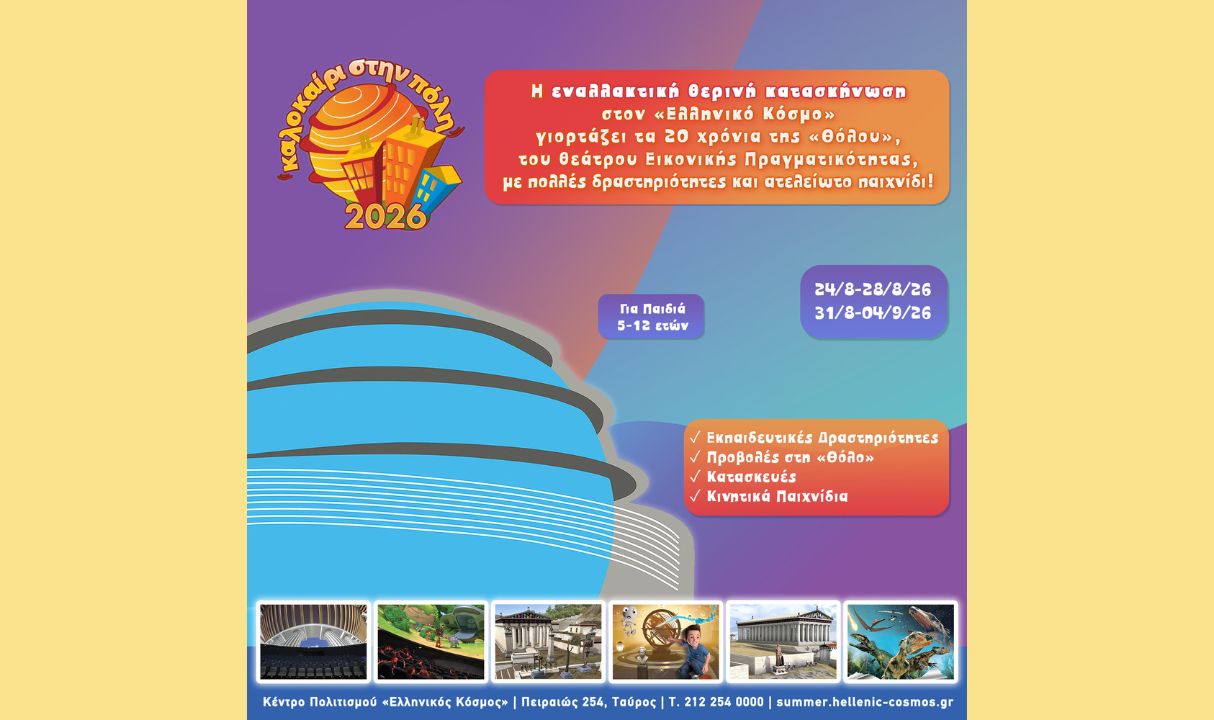 καλοκαίρι στην πόλη
2026

Η εναλλακτική θερινή κατασκήνωση στον «Ελληνικό Κόσμο» γιορτάζει τα 20 χρόνια της «Θόλου», του θεάτρου Εικονικής Πραγματικότητας, με πολλές δραστηριότητες και ατελείωτο παιχνίδι!

Για Παιδιά
5-12 ετών

24/8-28/8/26
31/8-04/9/26

✓ Εκπαιδευτικές Δραστηριότητες
✓ Προβολές στη «Θόλο»
✓ Κατασκευές
✓ Κινητικά Παιχνίδια

Κέντρο Πολιτισμού «Ελληνικός Κόσμος» | Πειραιώς 254, Ταύρος | Τ. 212 254 0000 | summer.hellenic-cosmos.gr